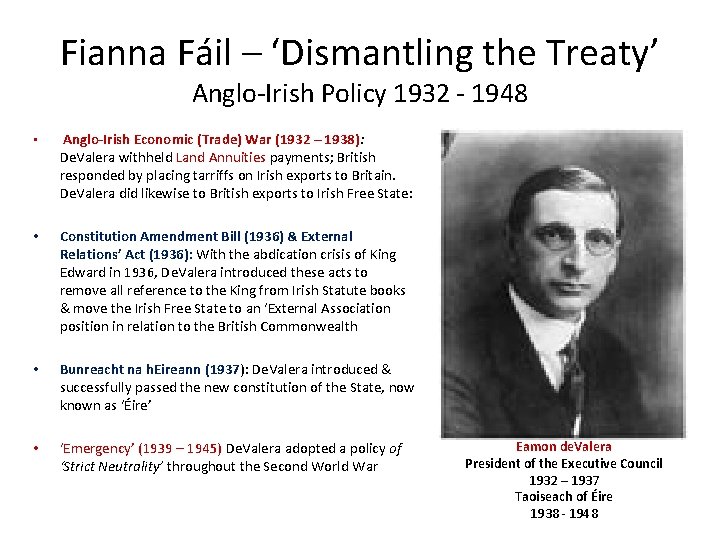 Fianna Fáil – 'Dismantling the Treaty'
Anglo-Irish Policy 1932 - 1948

• Anglo-Irish Economic (Trade) War (1932 – 1938): DeValera withheld Land Annuities payments; British responded by placing tarriffs on Irish exports to Britain. DeValera did likewise to British exports to Irish Free State:

• Constitution Amendment Bill (1936) & External Relations' Act (1936): With the abdication crisis of King Edward in 1936, DeValera introduced these acts to remove all reference to the King from Irish Statute books & move the Irish Free State to an 'External Association position in relation to the British Commonwealth

• Bunreacht na hEireann (1937): DeValera introduced & successfully passed the new constitution of the State, now known as 'Éire'

• 'Emergency' (1939 – 1945) DeValera adopted a policy of 'Strict Neutrality' throughout the Second World War

Eamon deValera
President of the Executive Council
1932 – 1937
Taoiseach of Éire
1938 - 1948